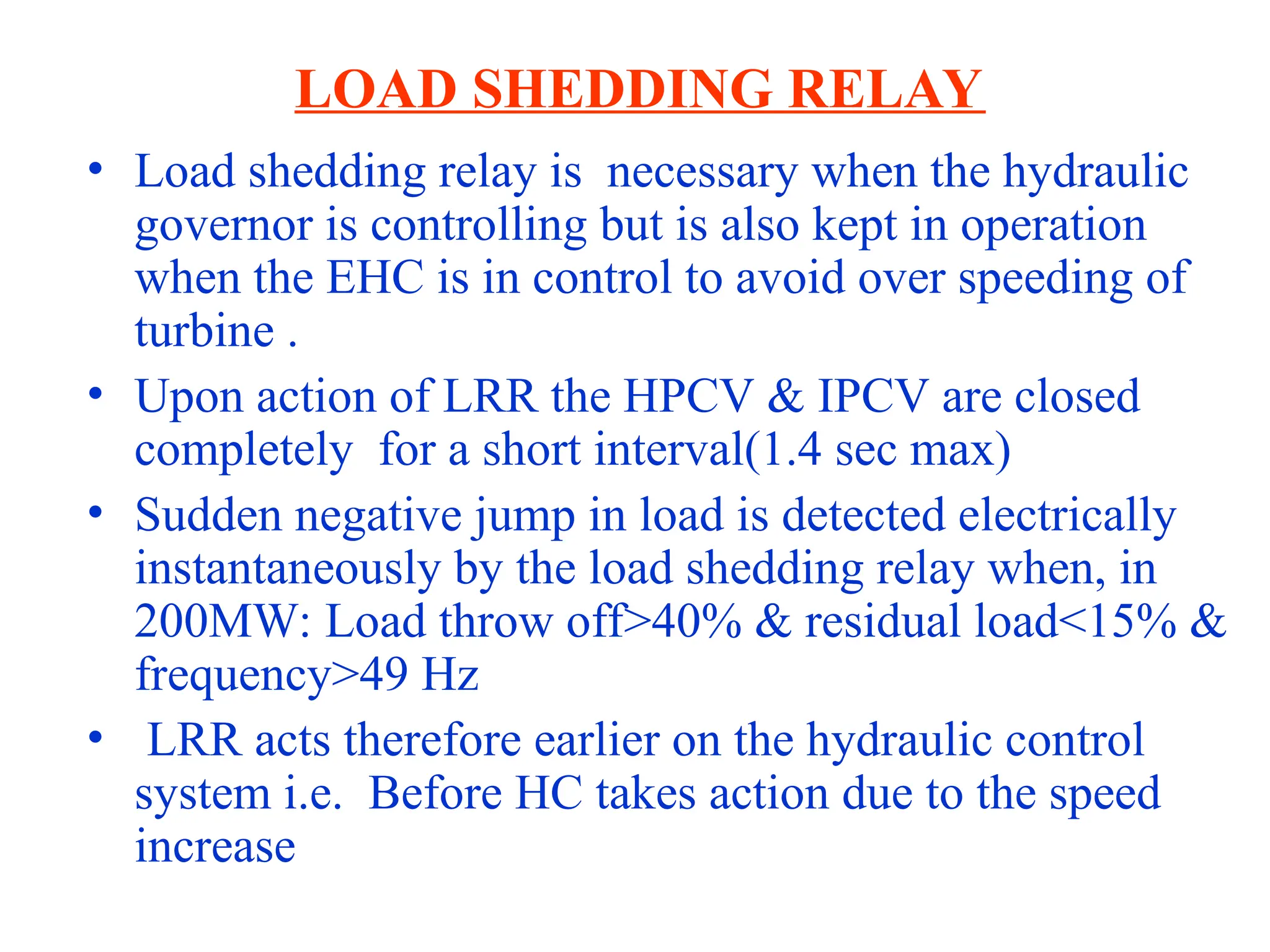 LOAD SHEDDING RELAY

• Load shedding relay is necessary when the hydraulic governor is controlling but is also kept in operation when the EHC is in control to avoid over speeding of turbine .

• Upon action of LRR the HPCV & IPCV are closed completely for a short interval(1.4 sec max)

• Sudden negative jump in load is detected electrically instantaneously by the load shedding relay when, in 200MW: Load throw off>40% & residual load<15% & frequency>49 Hz

• LRR acts therefore earlier on the hydraulic control system i.e. Before HC takes action due to the speed increase